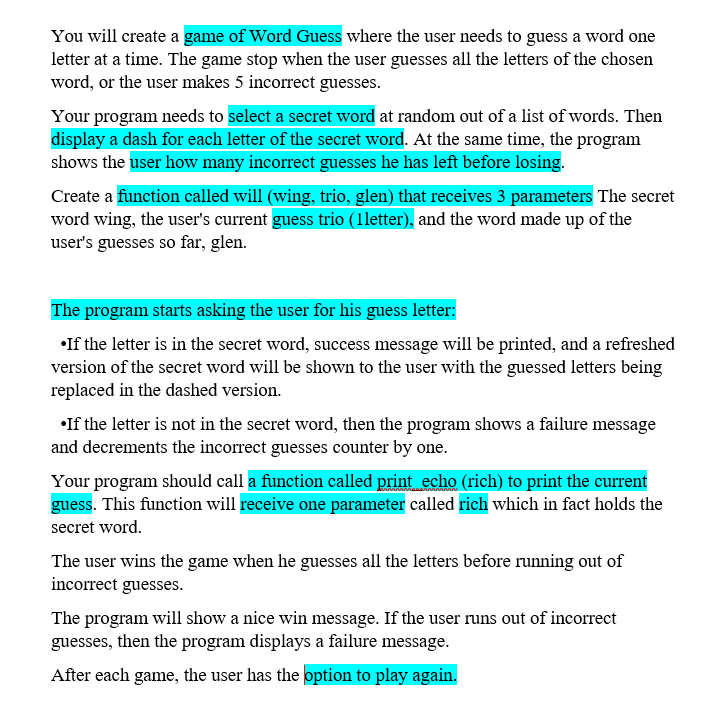 You will create a game of Word Guess where the user needs to guess a word one letter at a time. The game stop when the user guesses all the letters of the chosen word, or the user makes 5 incorrect guesses.

Your program needs to select a secret word at random out of a list of words. Then display a dash for each letter of the secret word. At the same time, the program shows the user how many incorrect guesses he has left before losing.

Create a function called will (wing, trio, glen) that receives 3 parameters The secret word wing, the user's current guess trio (1letter), and the word made up of the user's guesses so far, glen.

The program starts asking the user for his guess letter:

•If the letter is in the secret word, success message will be printed, and a refreshed version of the secret word will be shown to the user with the guessed letters being replaced in the dashed version.

•If the letter is not in the secret word, then the program shows a failure message and decrements the incorrect guesses counter by one.

Your program should call a function called print_echo (rich) to print the current guess. This function will receive one parameter called rich which in fact holds the secret word.

The user wins the game when he guesses all the letters before running out of incorrect guesses.

The program will show a nice win message. If the user runs out of incorrect guesses, then the program displays a failure message.

After each game, the user has the option to play again.